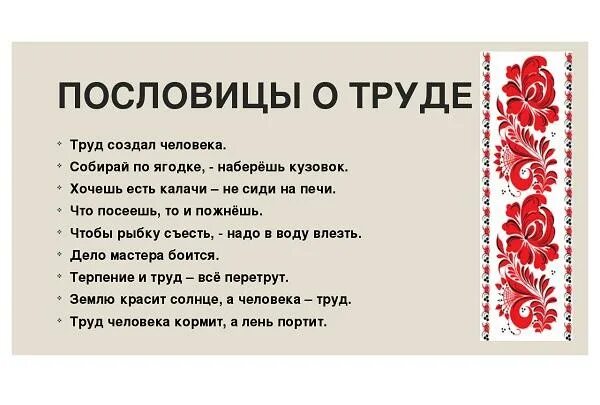 ПОСЛОВИЦЫ О ТРУДЕ

- Труд создал человека.
- Собирай по ягодке, - наберёшь кузовок.
- Хочешь есть калачи – не сиди на печи.
- Что посеешь, то и пожнёшь.
- Чтобы рыбку съесть, - надо в воду влезть.
- Дело мастера боится.
- Терпение и труд – всё перетрут.
- Землю красит солнце, а человека – труд.
- Труд человека кормит, а лень портит.